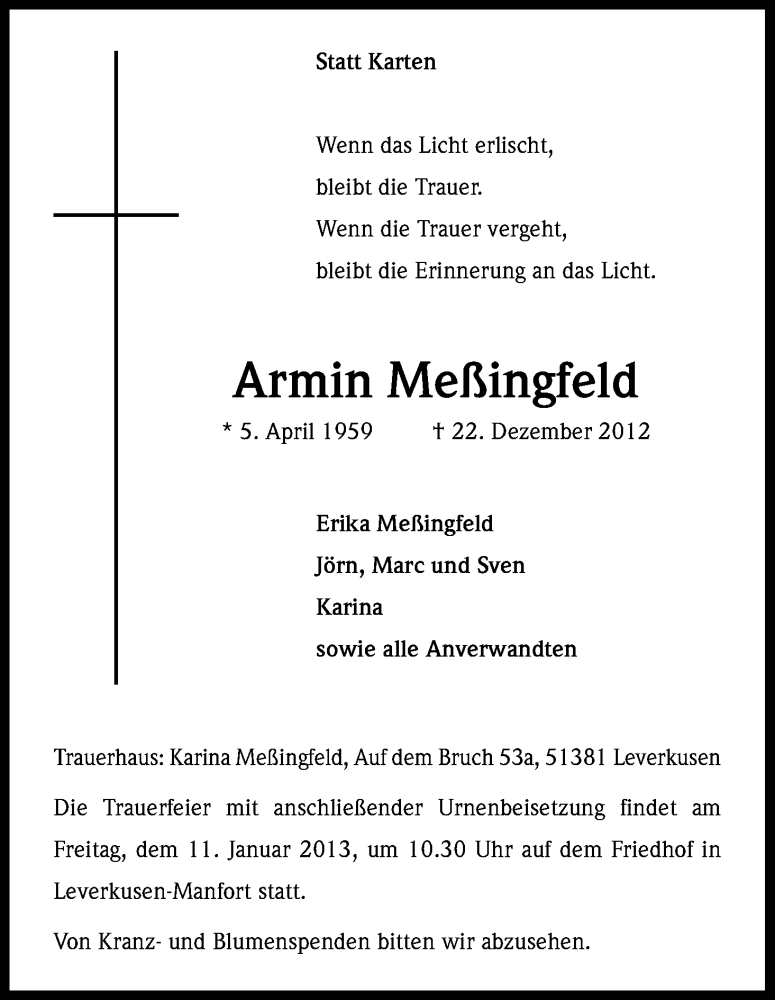 Statt Karten

Wenn das Licht erlischt,
bleibt die Trauer.
Wenn die Trauer vergeht,
bleibt die Erinnerung an das Licht.

Armin Meßingfeld

* 5. April 1959 † 22. Dezember 2012

Erika Meßingfeld
Jörn, Marc und Sven
Karina
sowie alle Anverwandten

Trauerhaus: Karina Meßingfeld, Auf dem Bruch 53a, 51381 Leverkusen

Die Trauerfeier mit anschließender Urnenbeisetzung findet am Freitag, dem 11. Januar 2013, um 10.30 Uhr auf dem Friedhof in Leverkusen-Manfort statt.

Von Kranz- und Blumenspenden bitten wir abzusehen.